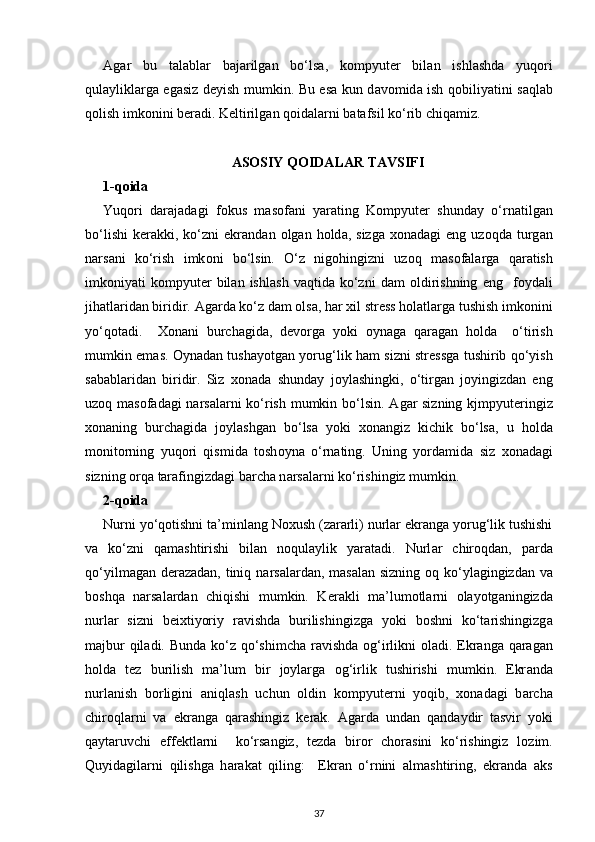 Agar bu talablar bajarilgan bo‘lsa, kompyuter bilan ishlashda yuqori qulayliklarga egasiz deyish mumkin. Bu esa kun davomida ish qobiliyatini saqlab qolish imkonini beradi. Keltirilgan qoidalarni batafsil ko‘rib chiqamiz.

ASOSIY QOIDALAR TAVSIFI

1-qoida

Yuqori darajadagi fokus masofani yarating Kompyuter shunday o‘rnatilgan bo‘lishi kerakki, ko‘zni ekrandan olgan holda, sizga xonadagi eng uzoqda turgan narsani ko‘rish imkoni bo‘lsin. O‘z nigohingizni uzoq masofalarga qaratish imkoniyati kompyuter bilan ishlash vaqtida ko‘zni dam oldirishning eng foydali jihatlaridan biridir. Agarda ko‘z dam olsa, har xil stress holatlarga tushish imkonini yo‘qotadi. Xonani burchagida, devorga yoki oynaga qaragan holda o‘tirish mumkin emas. Oynadan tushayotgan yorug‘lik ham sizni stressga tushirib qo‘yish sabablaridan biridir. Siz xonada shunday joylashingki, o‘tirgan joyingizdan eng uzoq masofadagi narsalarni ko‘rish mumkin bo‘lsin. Agar sizning kjmpyuteringiz xonaning burchagida joylashgan bo‘lsa yoki xonangiz kichik bo‘lsa, u holda monitorning yuqori qismida toshoyna o‘rnating. Uning yordamida siz xonadagi sizning orqa tarafingizdagi barcha narsalarni ko‘rishingiz mumkin.

2-qoida

Nurni yo‘qotishni ta’minlang Noxush (zararli) nurlar ekranga yorug‘lik tushishi va ko‘zni qamashtirishi bilan noqulaylik yaratadi. Nurlar chiroqdan, parda qo‘yilmagan derazadan, tiniq narsalardan, masalan sizning oq ko‘ylagingizdan va boshqa narsalardan chiqishi mumkin. Kerakli ma’lumotlarni olayotganingizda nurlar sizni beixtiyoriy ravishda burilishingizga yoki boshni ko‘tarishingizga majbur qiladi. Bunda ko‘z qo‘shimcha ravishda og‘irlikni oladi. Ekranga qaragan holda tez burilish ma’lum bir joylarga og‘irlik tushirishi mumkin. Ekranda nurlanish borligini aniqlash uchun oldin kompyuterni yoqib, xonadagi barcha chiroqlarni va ekranga qarashingiz kerak. Agarda undan qandaydir tasvir yoki qaytaruvchi effektlarni ko‘rsangiz, tezda biror chorasini ko‘rishingiz lozim. Quyidagilarni qilishga harakat qiling: Ekran o‘rnini almashtiring, ekranda aks

37